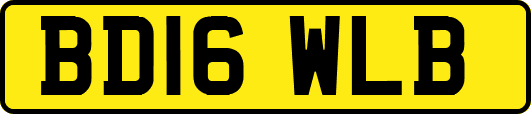 BD16 WLB